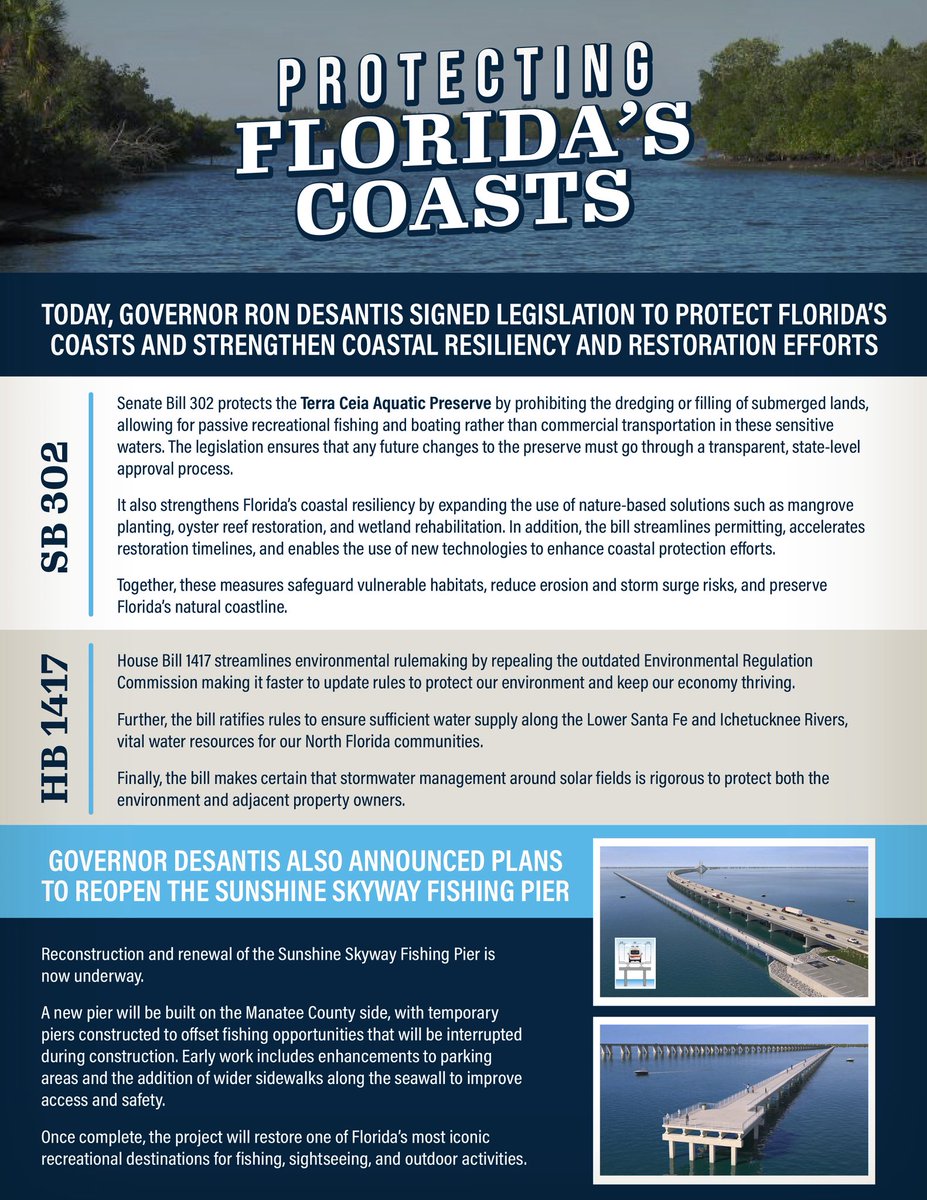 PROTECTING FLORIDA'S COASTS

TODAY, GOVERNOR RON DESANTIS SIGNED LEGISLATION TO PROTECT FLORIDA'S COASTS AND STRENGTHEN COASTAL RESILIENCY AND RESTORATION EFFORTS

SB 302

Senate Bill 302 protects the Terra Ceia Aquatic Preserve by prohibiting the dredging or filling of submerged lands, allowing for passive recreational fishing and boating rather than commercial transportation in these sensitive waters. The legislation ensures that any future changes to the preserve must go through a transparent, state-level approval process.

It also strengthens Florida's coastal resiliency by expanding the use of nature-based solutions such as mangrove planting, oyster reef restoration, and wetland rehabilitation. In addition, the bill streamlines permitting, accelerates restoration timelines, and enables the use of new technologies to enhance coastal protection efforts.

Together, these measures safeguard vulnerable habitats, reduce erosion and storm surge risks, and preserve Florida's natural coastline.

HB 1417

House Bill 1417 streamlines environmental rulemaking by repealing the outdated Environmental Regulation Commission making it faster to update rules to protect our environment and keep our economy thriving.

Further, the bill ratifies rules to ensure sufficient water supply along the Lower Santa Fe and Ichetucknee Rivers, vital water resources for our North Florida communities.

Finally, the bill makes certain that stormwater management around solar fields is rigorous to protect both the environment and adjacent property owners.

GOVERNOR DESANTIS ALSO ANNOUNCED PLANS TO REOPEN THE SUNSHINE SKYWAY FISHING PIER

Reconstruction and renewal of the Sunshine Skyway Fishing Pier is now underway.

A new pier will be built on the Manatee County side, with temporary piers constructed to offset fishing opportunities that will be interrupted during construction. Early work includes enhancements to parking areas and the addition of wider sidewalks along the seawall to improve access and safety.

Once complete, the project will restore one of Florida's most iconic recreational destinations for fishing, sightseeing, and outdoor activities.